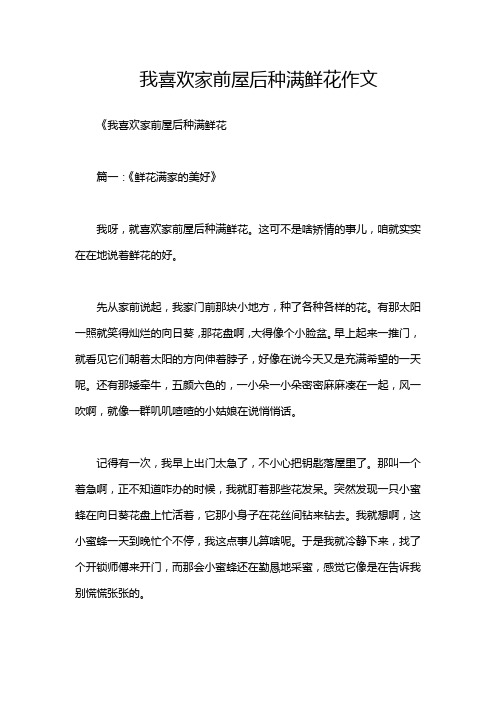 我喜欢家前屋后种满鲜花作文

《我喜欢家前屋后种满鲜花

篇一：《鲜花满家的美好》

我呀，就喜欢家前屋后种满鲜花。这可不是啥矫情的事儿，咱就实实在在地说着鲜花的好。

先从家前说起，我家门前那块小地方，种了各种各样的花。有那太阳一照就笑得灿烂的向日葵，那花盘啊，大得像个小脸盆。早上起来一推门，就看见它们朝着太阳的方向伸着脖子，好像在说今天又是充满希望的一天呢。还有那矮牵牛，五颜六色的，一小朵一小朵密密麻麻凑在一起，风一吹啊，就像一群叽叽喳喳的小姑娘在说悄悄话。

记得有一次，我早上出门太急了，不小心把钥匙落屋里了。那叫一个着急啊，正不知道咋办的时候，我就盯着那些花发呆。突然发现一只小蜜蜂在向日葵花盘上忙活着，它那小身子在花丝间钻来钻去。我就想啊，这小蜜蜂一天到晚忙个不停，我这点事儿算啥呢。于是我就冷静下来，找了个开锁师傅来开门，而那会小蜜蜂还在勤恳地采蜜，感觉它像是在告诉我别慌慌张张的。